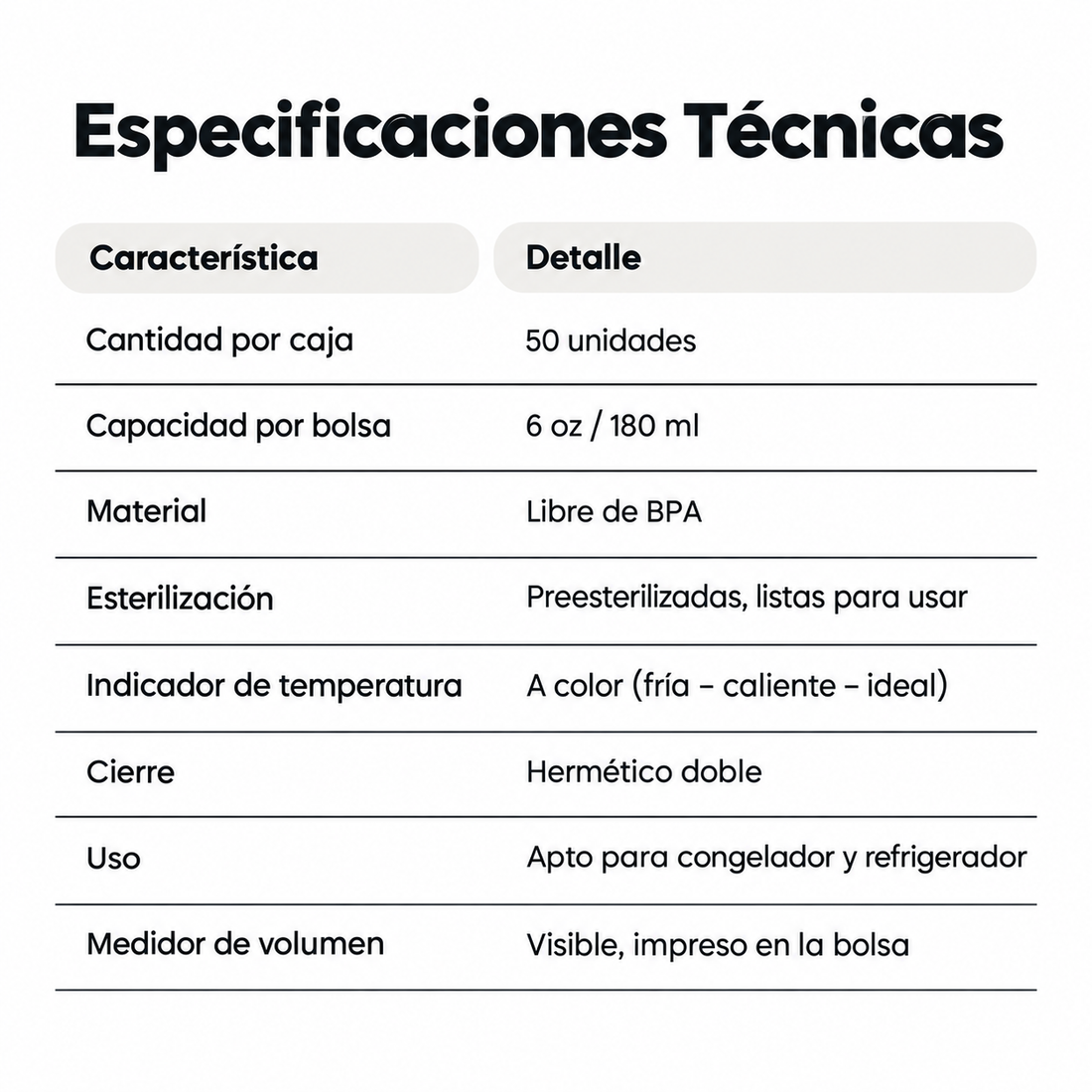 Especificaciones Técnicas

| Característica | Detalle |
|---|---|
| Cantidad por caja | 50 unidades |
| Capacidad por bolsa | 6 oz / 180 ml |
| Material | Libre de BPA |
| Esterilización | Preesterilizadas, listas para usar |
| Indicador de temperatura | A color (fría – caliente – ideal) |
| Cierre | Hermético doble |
| Uso | Apto para congelador y refrigerador |
| Medidor de volumen | Visible, impreso en la bolsa |